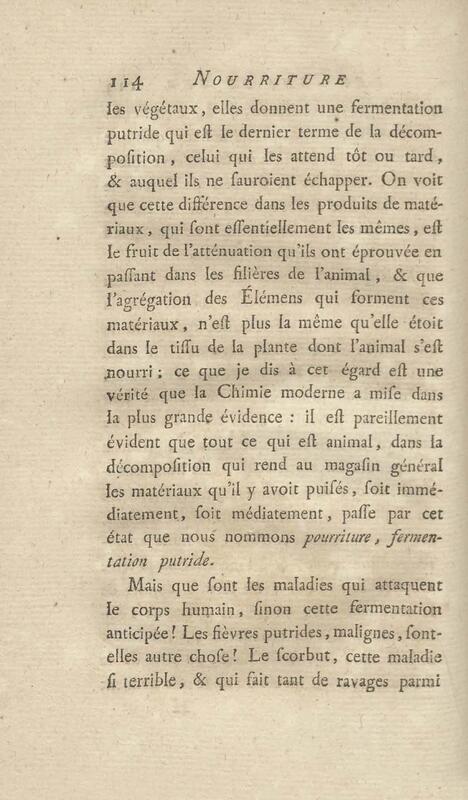 114 NOURRITURE

les végétaux, elles donnent une fermentation putride qui eſt le dernier terme de la décompoſition, celui qui les attend tôt ou tard, & auquel ils ne ſauroient échapper. On voit que cette différence dans les produits de matériaux, qui ſont eſſentiellement les mêmes, eſt le fruit de l'atténuation qu'ils ont éprouvée en paſſant dans les filières de l'animal, & que l'agrégation des Élémens qui forment ces matériaux, n'eſt plus la même qu'elle étoit dans le tiſſu de la plante dont l'animal s'eſt nourri; ce que je dis à cet égard eſt une vérité que la Chimie moderne a miſe dans la plus grande évidence : il eſt pareillement évident que tout ce qui eſt animal, dans la décompoſition qui rend au magaſin général les matériaux qu'il y avoit puiſés, ſoit immédiatement, ſoit médiatement, paſſe par cet état que nous nommons pourriture, fermentation putride.

Mais que ſont les maladies qui attaquent le corps humain, ſinon cette fermentation anticipée! Les fièvres putrides, malignes, ſont-elles autre choſe! Le ſcorbut, cette maladie ſi terrible, & qui fait tant de ravages parmi